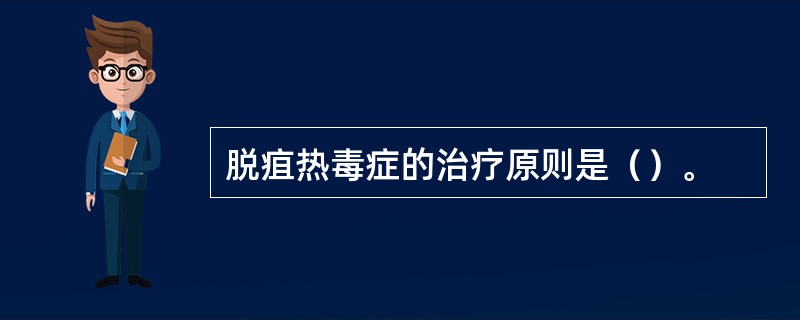 脱疽热毒症的治疗原则是（）。